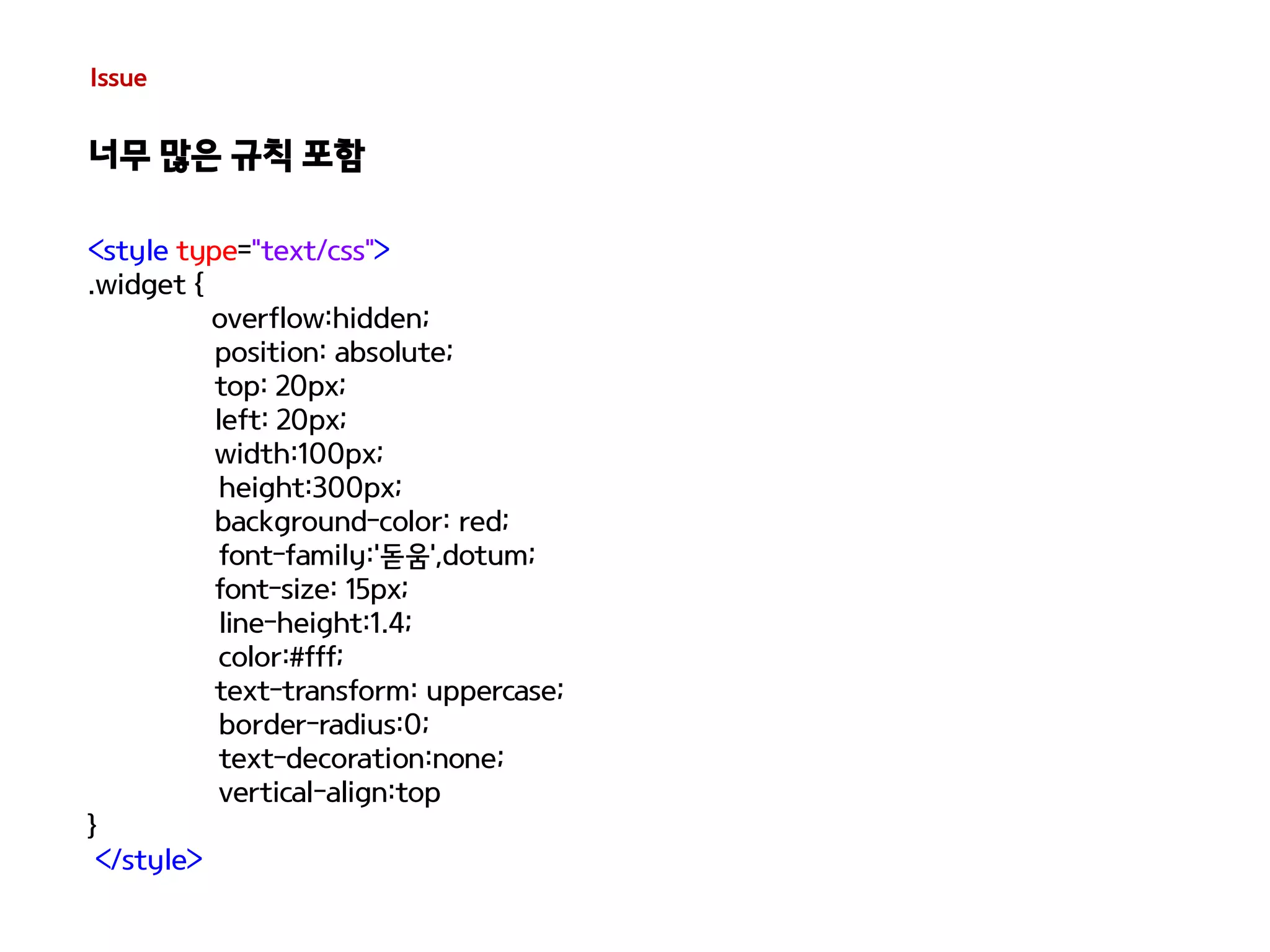 Issue

너무 많은 규칙 포함

<style type="text/css">
.widget {
overflow:hidden;
position: absolute;
top: 20px;
left: 20px;
width:100px;
height:300px;
background-color: red;
font-family:'돋움',dotum;
font-size: 15px;
line-height:1.4;
color:#fff;
text-transform: uppercase;
border-radius:0;
text-decoration:none;
vertical-align:top
}
</style>